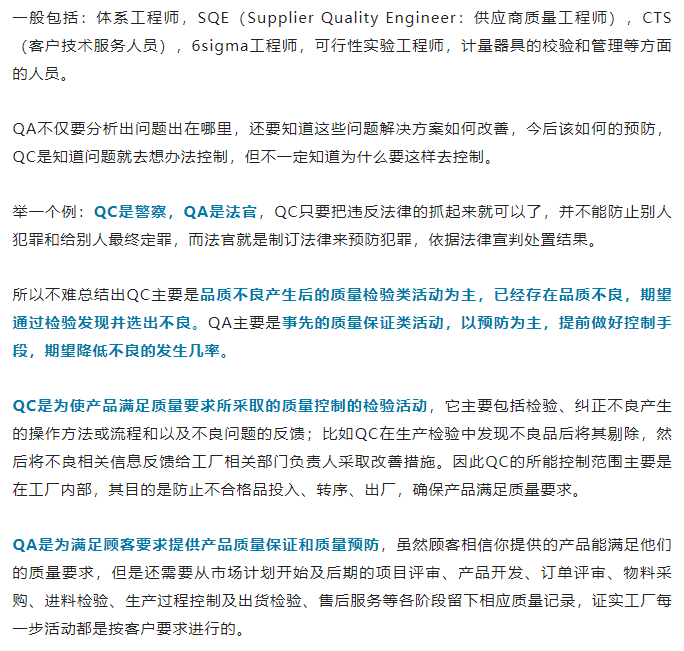 一般包括：体系工程师，SQE（Supplier Quality Engineer：供应商质量工程师），CTS（客户技术服务人员），6sigma工程师，可行性实验工程师，计量器具的校验和管理等方面的人员。

QA不仅要分析出问题出在哪里，还要知道这些问题解决方案如何改善，今后该如何的预防，QC是知道问题就去想办法控制，但不一定知道为什么要这样去控制。

举一个例：QC是警察，QA是法官，QC只要把违反法律的抓起来就可以了，并不能防止别人犯罪和给别人最终定罪，而法官就是制订法律来预防犯罪，依据法律宣判处置结果。

所以不难总结出QC主要是品质不良产生后的质量检验类活动为主，已经存在品质不良，期望通过检验发现并选出不良。QA主要是事先的质量保证类活动，以预防为主，提前做好控制手段，期望降低不良的发生几率。

QC是为使产品满足质量要求所采取的质量控制的检验活动，它主要包括检验、纠正不良产生的操作方法或流程和以及不良问题的反馈；比如QC在生产检验中发现不良品后将其剔除，然后将不良相关信息反馈给工厂相关部门负责人采取改善措施。因此QC的所能控制范围主要是在工厂内部，其目的是防止不合格品投入、转序、出厂，确保产品满足质量要求。

QA是为满足顾客要求提供产品质量保证和质量预防，虽然顾客相信你提供的产品能满足他们的质量要求，但是还需要从市场计划开始及后期的项目评审、产品开发、订单评审、物料采购、进料检验、生产过程控制及出货检验、售后服务等各阶段留下相应质量记录，证实工厂每一步活动都是按客户要求进行的。